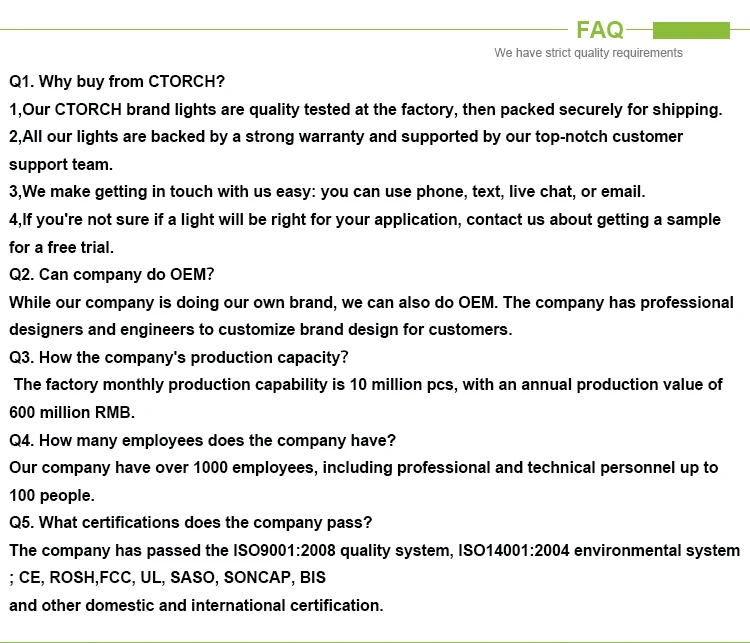 FAQ
We have strict quality requirements

Q1. Why buy from CTORCH?
1,Our CTORCH brand lights are quality tested at the factory, then packed securely for shipping.
2,All our lights are backed by a strong warranty and supported by our top-notch customer support team.
3,We make getting in touch with us easy: you can use phone, text, live chat, or email.
4,If you're not sure if a light will be right for your application, contact us about getting a sample for a free trial.
Q2. Can company do OEM?
While our company is doing our own brand, we can also do OEM. The company has professional designers and engineers to customize brand design for customers.
Q3. How the company's production capacity?
The factory monthly production capability is 10 million pcs, with an annual production value of 600 million RMB.
Q4. How many employees does the company have?
Our company have over 1000 employees, including professional and technical personnel up to 100 people.
Q5. What certifications does the company pass?
The company has passed the ISO9001:2008 quality system, ISO14001:2004 environmental system ; CE, ROSH,FCC, UL, SASO, SONCAP, BIS
and other domestic and international certification.